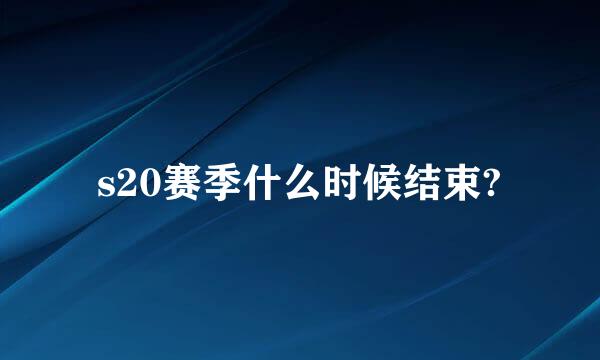 s20赛季什么时候结束?